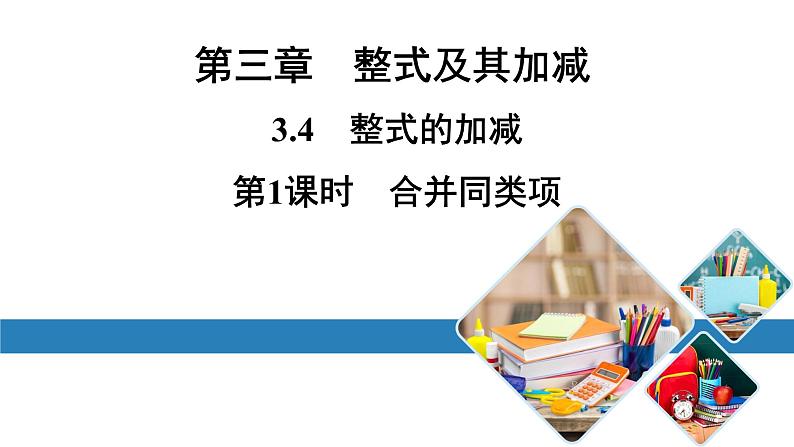 第三章　整式及其加减

3.4　整式的加减

第1课时　合并同类项